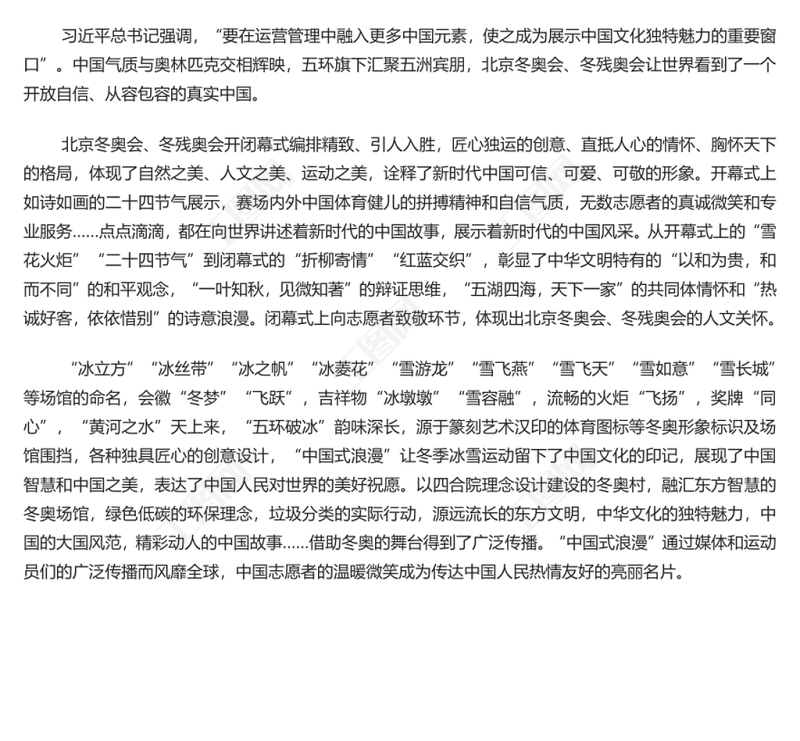 习近平总书记强调，“要在运营管理中融入更多中国元素，使之成为展示中国文化独特魅力的重要窗口”。中国气质与奥林匹克交相辉映，五环旗下汇聚五洲宾朋，北京冬奥会、冬残奥会让世界看到了一个开放自信、从容包容的真实中国。

北京冬奥会、冬残奥会开闭幕式编排精致、引人入胜，匠心独运的创意、直抵人心的情怀、胸怀天下的格局，体现了自然之美、人文之美、运动之美，诠释了新时代中国可信、可爱、可敬的形象。开幕式上如诗如画的二十四节气展示，赛场内外中国体育健儿的拼搏精神和自信气质，无数志愿者的真诚微笑和专业服务......点点滴滴，都在向世界讲述着新时代的中国故事，展示着新时代的中国风采。从开幕式上的“雪花火炬”“二十四节气”到闭幕式的“折柳寄情”“红蓝交织”，彰显了中华文明特有的“以和为贵，和而不同”的和平观念，“一叶知秋，见微知著”的辩证思维，“五湖四海，天下一家”的共同体情怀和“热诚好客，依依惜别”的诗意浪漫。闭幕式上向志愿者致敬环节，体现出北京冬奥会、冬残奥会的人文关怀。

“冰立方”“冰丝带”“冰之帆”“冰菱花”“雪游龙”“雪飞燕”“雪飞天”“雪如意”“雪长城”等场馆的命名，会徽“冬梦”“飞跃”，吉祥物“冰墩墩”“雪容融”，流畅的火炬“飞扬”，奖牌“同心”，“黄河之水”天上来，“五环破冰”韵味深长，源于篆刻艺术汉印的体育图标等冬奥形象标识及场馆围挡，各种独具匠心的创意设计，“中国式浪漫”让冬季冰雪运动留下了中国文化的印记，展现了中国智慧和中国之美，表达了中国人民对世界的美好祝愿。以四合院理念设计建设的冬奥村，融汇东方智慧的冬奥场馆，绿色低碳的环保理念，垃圾分类的实际行动，源远流长的东方文明，中华文化的独特魅力，中国的大国风范，精彩动人的中国故事......借助冬奥的舞台得到了广泛传播。“中国式浪漫”通过媒体和运动员们的广泛传播而风靡全球，中国志愿者的温暖微笑成为传达中国人民热情友好的亮丽名片。